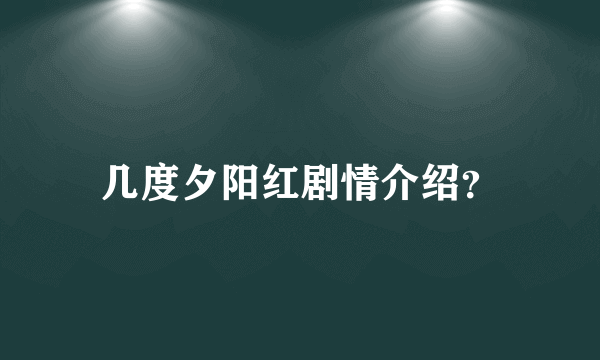 几度夕阳红剧情介绍?